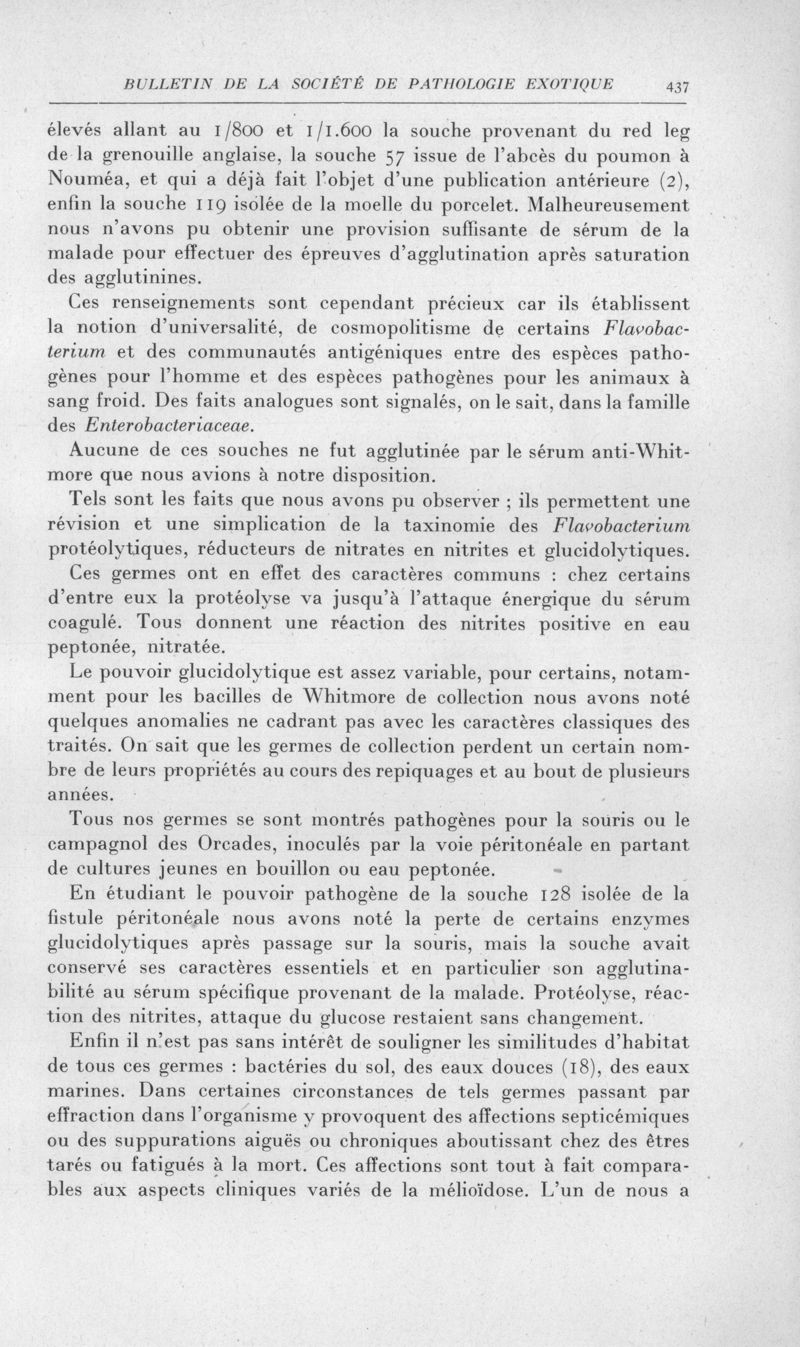 BULLETIN DE LA SOCIÉTÉ DE PATHOLOGIE EXOTIQUE 437

élevés allant au 1/800 et 1/1.600 la souche provenant du red leg de la grenouille anglaise, la souche 57 issue de l'abcès du poumon à Nouméa, et qui a déjà fait l'objet d'une publication antérieure (2), enfin la souche 119 isolée de la moelle du porcelet. Malheureusement nous n'avons pu obtenir une provision suffisante de sérum de la malade pour effectuer des épreuves d'agglutination après saturation des agglutinines.

Ces renseignements sont cependant précieux car ils établissent la notion d'universalité, de cosmopolitisme de certains Flavobacterium et des communautés antigéniques entre des espèces pathogènes pour l'homme et des espèces pathogènes pour les animaux à sang froid. Des faits analogues sont signalés, on le sait, dans la famille des Enterobacteriaceae.

Aucune de ces souches ne fut agglutinée par le sérum anti-Whitmore que nous avions à notre disposition.

Tels sont les faits que nous avons pu observer ; ils permettent une révision et une simplication de la taxinomie des Flavobacterium protéolytiques, réducteurs de nitrates en nitrites et glucidolytiques.

Ces germes ont en effet des caractères communs : chez certains d'entre eux la protéolyse va jusqu'à l'attaque énergique du sérum coagulé. Tous donnent une réaction des nitrites positive en eau peptonée, nitratée.

Le pouvoir glucidolytique est assez variable, pour certains, notamment pour les bacilles de Whitmore de collection nous avons noté quelques anomalies ne cadrant pas avec les caractères classiques des traités. On sait que les germes de collection perdent un certain nombre de leurs propriétés au cours des repiquages et au bout de plusieurs années.

Tous nos germes se sont montrés pathogènes pour la souris ou le campagnol des Orcades, inoculés par la voie péritonéale en partant de cultures jeunes en bouillon ou eau peptonée.

En étudiant le pouvoir pathogène de la souche 128 isolée de la fistule péritonéale nous avons noté la perte de certains enzymes glucidolytiques après passage sur la souris, mais la souche avait conservé ses caractères essentiels et en particulier son agglutinabilité au sérum spécifique provenant de la malade. Protéolyse, réaction des nitrites, attaque du glucose restaient sans changement.

Enfin il n'est pas sans intérêt de souligner les similitudes d'habitat de tous ces germes : bactéries du sol, des eaux douces (18), des eaux marines. Dans certaines circonstances de tels germes passant par effraction dans l'organisme y provoquent des affections septicémiques ou des suppurations aiguës ou chroniques aboutissant chez des êtres tarés ou fatigués à la mort. Ces affections sont tout à fait comparables aux aspects cliniques variés de la mélioïdose. L'un de nous a